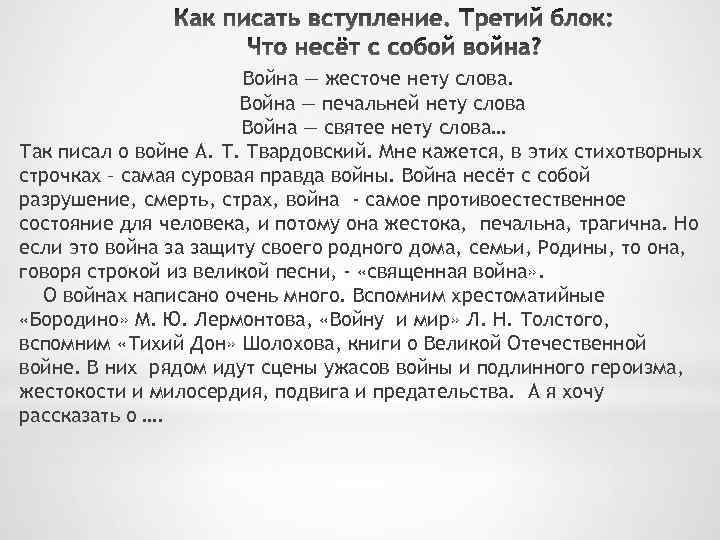 Как писать вступление. Третий блок:
Что несёт с собой война?

Война — жесточе нету слова.
Война — печальней нету слова
Война — святее нету слова…

Так писал о войне А. Т. Твардовский. Мне кажется, в этих стихотворных строчках – самая суровая правда войны. Война несёт с собой разрушение, смерть, страх, война - самое противоестественное состояние для человека, и потому она жестока, печальна, трагична. Но если это война за защиту своего родного дома, семьи, Родины, то она, говоря строкой из великой песни, - «священная война».

О войнах написано очень много. Вспомним хрестоматийные «Бородино» М. Ю. Лермонтова, «Войну и мир» Л. Н. Толстого, вспомним «Тихий Дон» Шолохова, книги о Великой Отечественной войне. В них рядом идут сцены ужасов войны и подлинного героизма, жестокости и милосердия, подвига и предательства. А я хочу рассказать о ….